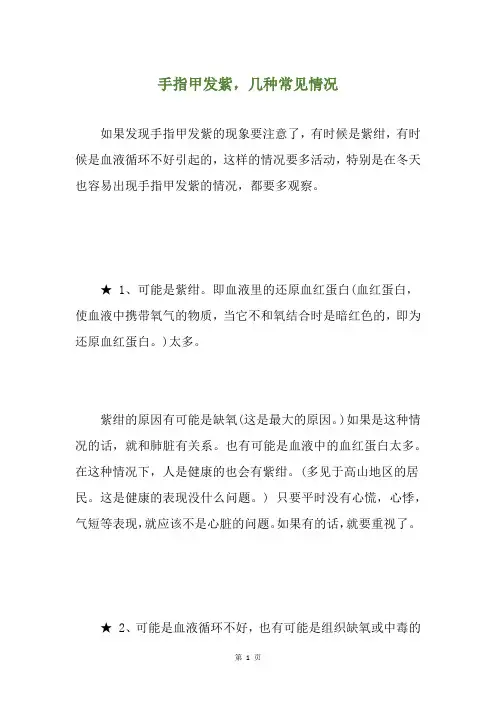 手指甲发紫，几种常见情况

如果发现手指甲发紫的现象要注意了，有时候是紫绀，有时候是血液循环不好引起的，这样的情况要多活动，特别是在冬天也容易出现手指甲发紫的情况，都要多观察。

★ 1、可能是紫绀。即血液里的还原血红蛋白(血红蛋白，使血液中携带氧气的物质，当它不和氧结合时是暗红色的，即为还原血红蛋白。)太多。

紫绀的原因有可能是缺氧(这是最大的原因。)如果是这种情况的话，就和肺脏有关系。也有可能是血液中的血红蛋白太多。在这种情况下，人是健康的也会有紫绀。(多见于高山地区的居民。这是健康的表现没什么问题。) 只要平时没有心慌，心悸，气短等表现，就应该不是心脏的问题。如果有的话，就要重视了。

★ 2、可能是血液循环不好，也有可能是组织缺氧或中毒的

第 1 页